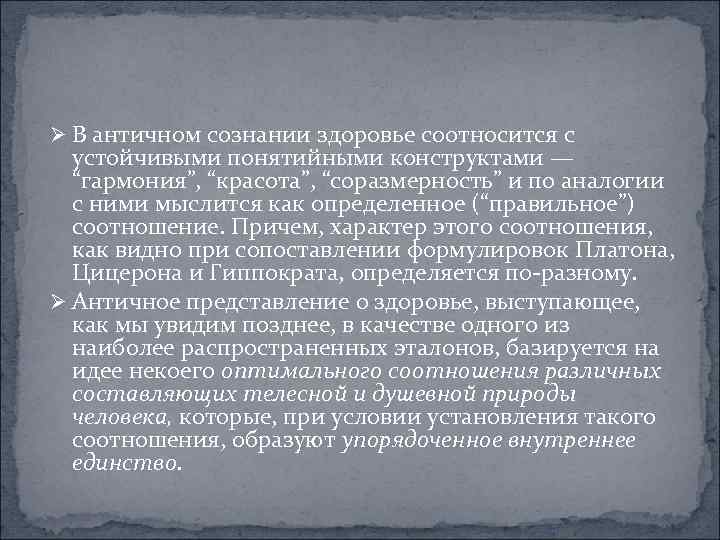 ➢ В античном сознании здоровье соотносится с устойчивыми понятийными конструктами — “гармония”, “красота”, “соразмерность” и по аналогии с ними мыслится как определенное (“правильное”) соотношение. Причем, характер этого соотношения, как видно при сопоставлении формулировок Платона, Цицерона и Гиппократа, определяется по-разному.

➢ Античное представление о здоровье, выступающее, как мы увидим позднее, в качестве одного из наиболее распространенных эталонов, базируется на идее некоего оптимального соотношения различных составляющих телесной и душевной природы человека, которые, при условии установления такого соотношения, образуют упорядоченное внутреннее единство.